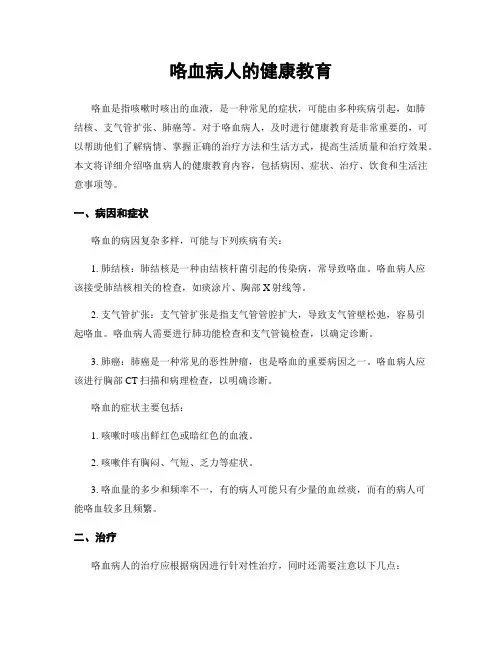 咯血病人的健康教育

咯血是指咳嗽时咳出的血液，是一种常见的症状，可能由多种疾病引起，如肺结核、支气管扩张、肺癌等。对于咯血病人，及时进行健康教育是非常重要的，可以帮助他们了解病情、掌握正确的治疗方法和生活方式，提高生活质量和治疗效果。本文将详细介绍咯血病人的健康教育内容，包括病因、症状、治疗、饮食和生活注意事项等。

一、病因和症状

咯血的病因复杂多样，可能与下列疾病有关：

1. 肺结核：肺结核是一种由结核杆菌引起的传染病，常导致咯血。咯血病人应该接受肺结核相关的检查，如痰涂片、胸部X射线等。

2. 支气管扩张：支气管扩张是指支气管管腔扩大，导致支气管壁松弛，容易引起咯血。咯血病人需要进行肺功能检查和支气管镜检查，以确定诊断。

3. 肺癌：肺癌是一种常见的恶性肿瘤，也是咯血的重要病因之一。咯血病人应该进行胸部CT扫描和病理检查，以明确诊断。

咯血的症状主要包括：

1. 咳嗽时咳出鲜红色或暗红色的血液。

2. 咳嗽伴有胸闷、气短、乏力等症状。

3. 咯血量的多少和频率不一，有的病人可能只有少量的血丝痰，而有的病人可能咯血较多且频繁。

二、治疗

咯血病人的治疗应根据病因进行针对性治疗，同时还需要注意以下几点：